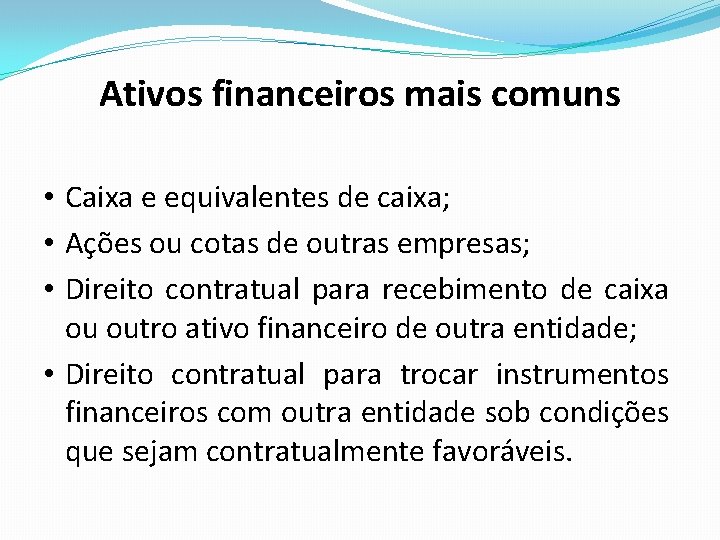 Ativos financeiros mais comuns

• Caixa e equivalentes de caixa;
• Ações ou cotas de outras empresas;
• Direito contratual para recebimento de caixa ou outro ativo financeiro de outra entidade;
• Direito contratual para trocar instrumentos financeiros com outra entidade sob condições que sejam contratualmente favoráveis.